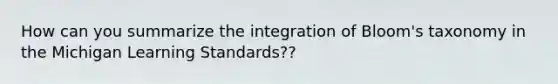 How can you summarize the integration of Bloom's taxonomy in the Michigan Learning Standards??